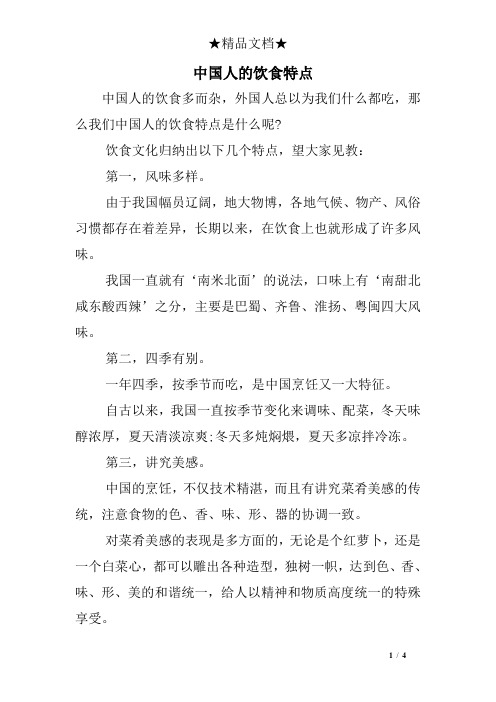 ★精品文档★

中国人的饮食特点

中国人的饮食多而杂，外国人总以为我们什么都吃，那么我们中国人的饮食特点是什么呢?

饮食文化归纳出以下几个特点，望大家见教：

第一，风味多样。

由于我国幅员辽阔，地大物博，各地气候、物产、风俗习惯都存在着差异，长期以来，在饮食上也就形成了许多风味。

我国一直就有‘南米北面’的说法，口味上有‘南甜北咸东酸西辣’之分，主要是巴蜀、齐鲁、淮扬、粤闽四大风味。

第二，四季有别。

一年四季，按季节而吃，是中国烹饪又一大特征。

自古以来，我国一直按季节变化来调味、配菜，冬天味醇浓厚，夏天清淡凉爽;冬天多炖焖煨，夏天多凉拌冷冻。

第三，讲究美感。

中国的烹饪，不仅技术精湛，而且有讲究菜肴美感的传统，注意食物的色、香、味、形、器的协调一致。

对菜肴美感的表现是多方面的，无论是个红萝卜，还是一个白菜心，都可以雕出各种造型，独树一帜，达到色、香、味、形、美的和谐统一，给人以精神和物质高度统一的特殊享受。

1 / 4